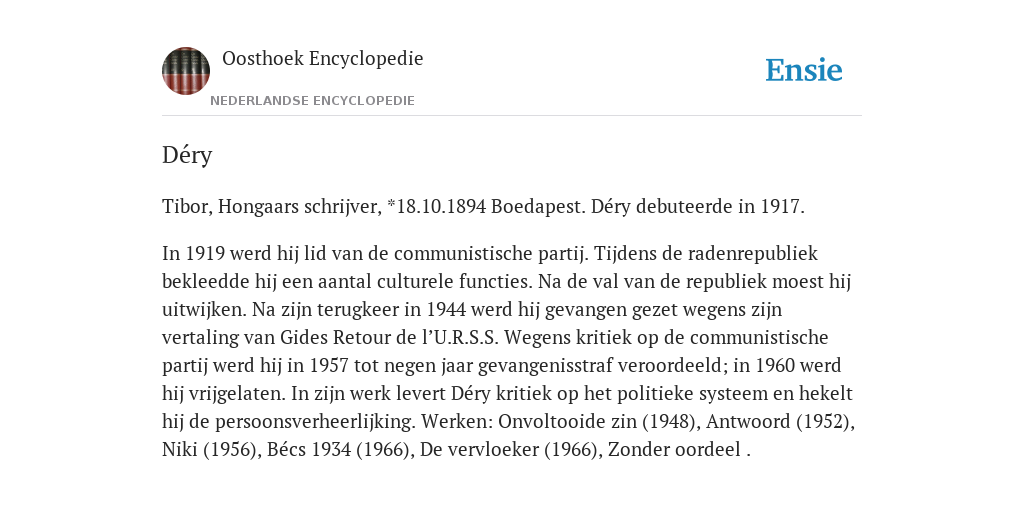 Oosthoek Encyclopedie
NEDERLANDSE ENCYCLOPEDIE

Ensie

Déry

Tibor, Hongaars schrijver, *18.10.1894 Boedapest. Déry debuteerde in 1917.

In 1919 werd hij lid van de communistische partij. Tijdens de radenrepubliek bekleedde hij een aantal culturele functies. Na de val van de republiek moest hij uitwijken. Na zijn terugkeer in 1944 werd hij gevangen gezet wegens zijn vertaling van Gides Retour de l'U.R.S.S. Wegens kritiek op de communistische partij werd hij in 1957 tot negen jaar gevangenisstraf veroordeeld; in 1960 werd hij vrijgelaten. In zijn werk levert Déry kritiek op het politieke systeem en hekelt hij de persoonsverheerlijking. Werken: Onvoltooide zin (1948), Antwoord (1952), Niki (1956), Bécs 1934 (1966), De vervloeker (1966), Zonder oordeel .